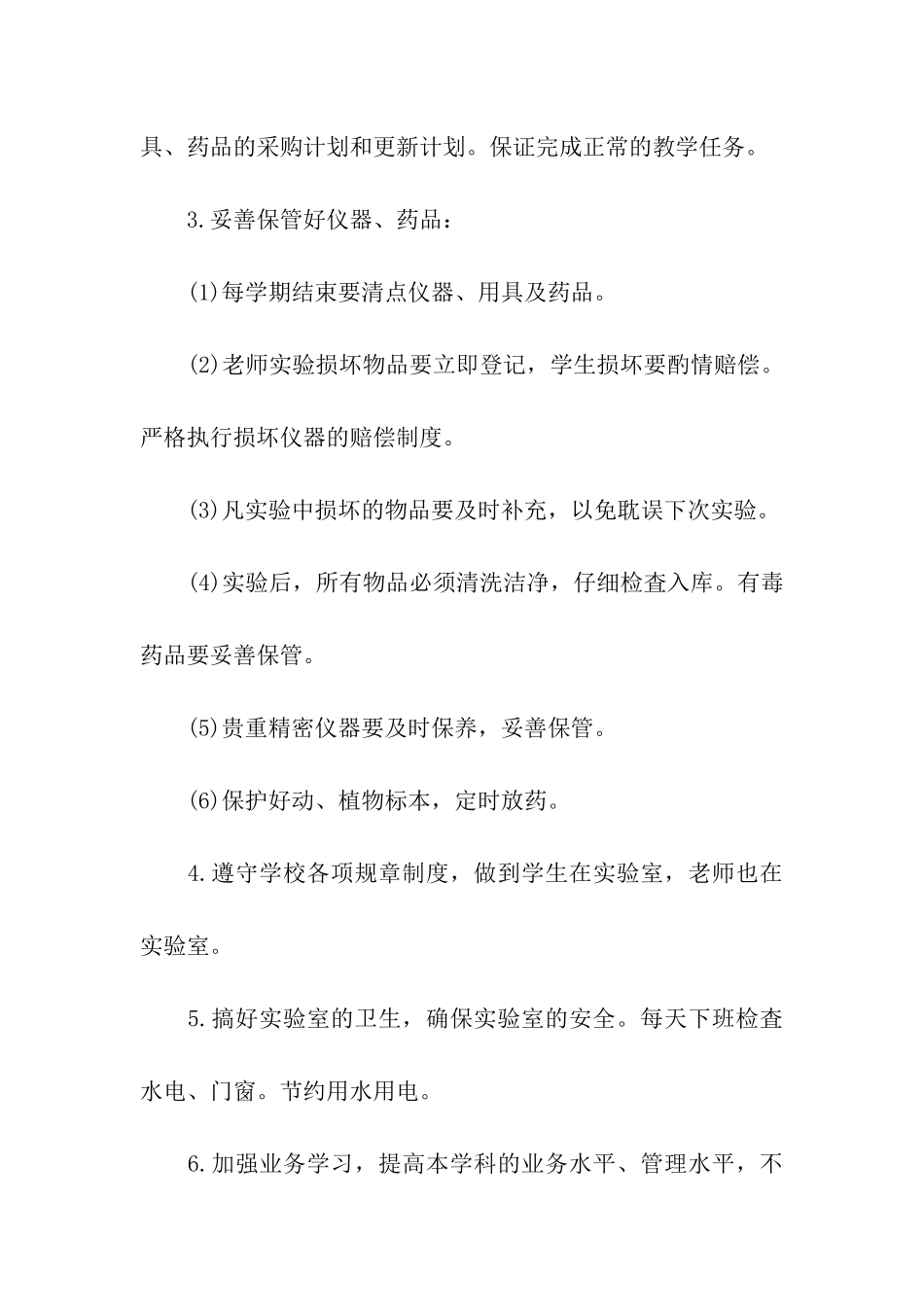 具、药品的采购计划和更新计划。保证完成正常的教学任务。

3.妥善保管好仪器、药品：

(1)每学期结束要清点仪器、用具及药品。

(2)老师实验损坏物品要立即登记，学生损坏要酌情赔偿。严格执行损坏仪器的赔偿制度。

(3)凡实验中损坏的物品要及时补充，以免耽误下次实验。

(4)实验后，所有物品必须清洗洁净，仔细检查入库。有毒药品要妥善保管。

(5)贵重精密仪器要及时保养，妥善保管。

(6)保护好动、植物标本，定时放药。

4.遵守学校各项规章制度，做到学生在实验室，老师也在实验室。

5.搞好实验室的卫生，确保实验室的安全。每天下班检查水电、门窗。节约用水用电。

6.加强业务学习，提高本学科的业务水平、管理水平，不